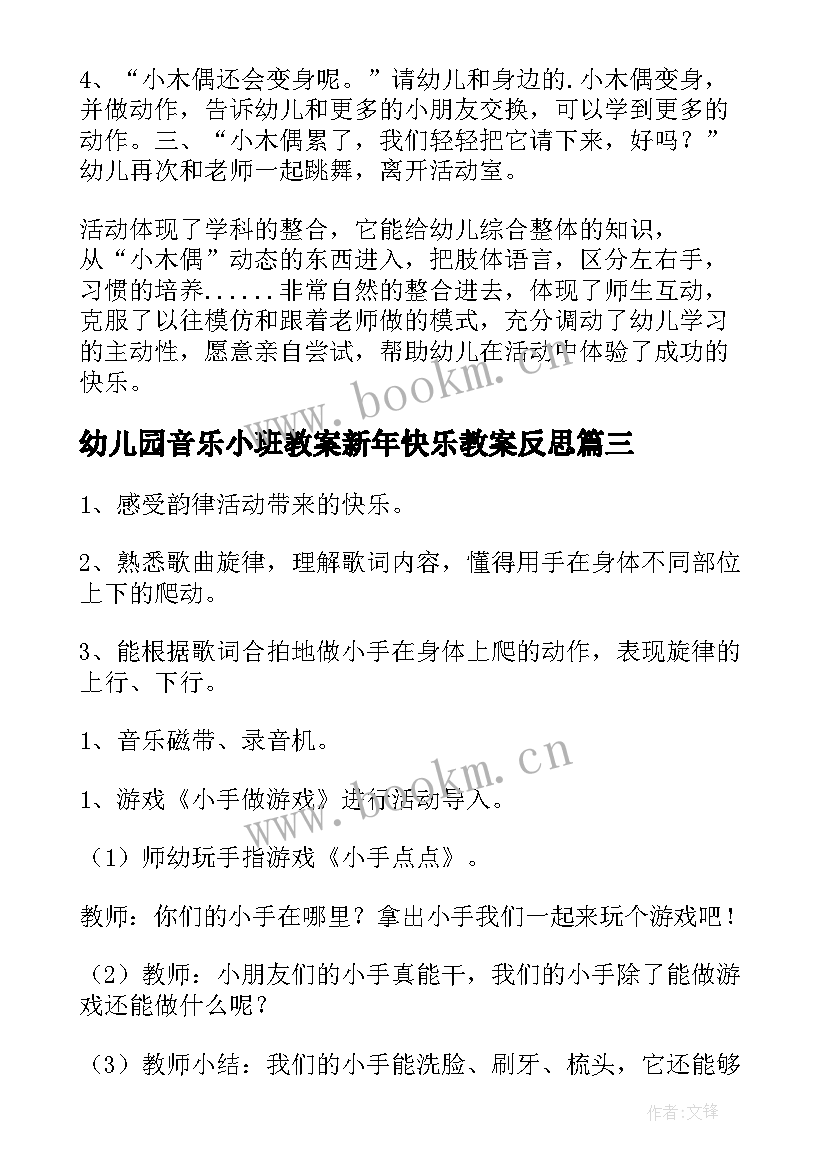 4、“小木偶还会变身呢。”请幼儿和身边的.小木偶变身，并做动作，告诉幼儿和更多的小朋友交换，可以学到更多的动作。三、“小木偶累了，我们轻轻把它请下来，好吗？”幼儿再次和老师一起跳舞，离开活动室。

活动体现了学科的整合，它能给幼儿综合整体的知识，从“小木偶”动态的东西进入，把肢体语言，区分左右手，习惯的培养......非常自然的整合进去，体现了师生互动，克服了以往模仿和跟着老师做的模式，充分调动了幼儿学习的主动性，愿意亲自尝试，帮助幼儿在活动中体验了成功的快乐。

www.bookm.cn

幼儿园音乐小班教案新年快乐教案反思篇三

1、感受韵律活动带来的快乐。

2、熟悉歌曲旋律，理解歌词内容，懂得用手在身体不同部位上下的爬动。

3、能根据歌词合拍地做小手在身体上爬的动作，表现旋律的上行、下行。

1、音乐磁带、录音机。

www.bookm.cn

1、游戏《小手做游戏》进行活动导入。

（1）师幼玩手指游戏《小手点点》。

教师：你们的小手在哪里？拿出小手我们一起来玩个游戏吧！

（2）教师：小朋友们的小手真能干，我们的小手除了能做游戏还能做什么呢？

（3）教师小结：我们的小手能洗脸、刷牙、梳头，它还能够

作者：文锋